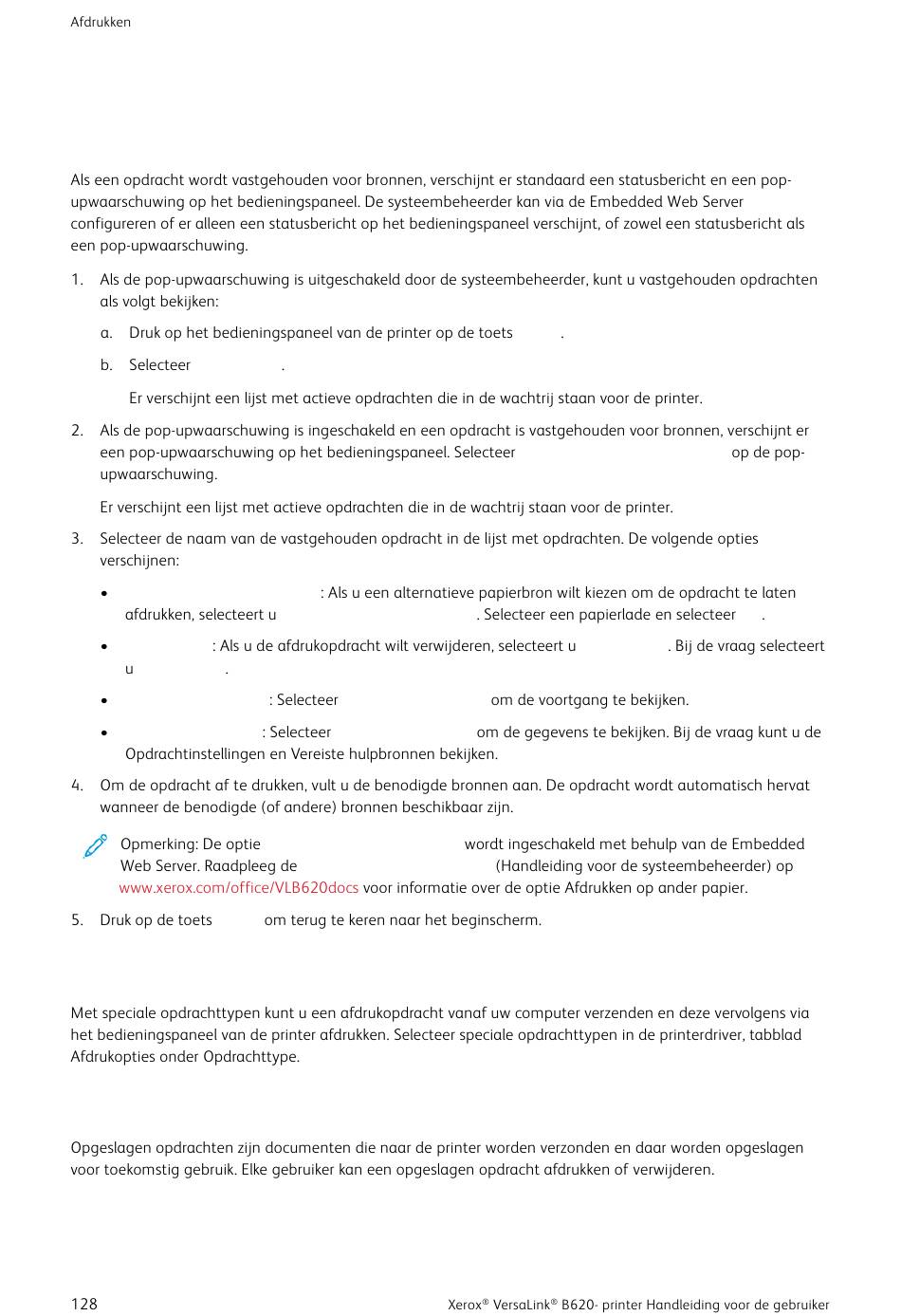 Afdrukken

Als een opdracht wordt vastgehouden voor bronnen, verschijnt er standaard een statusbericht en een pop-upwaarschuwing op het bedieningspaneel. De systeembeheerder kan via de Embedded Web Server configureren of er alleen een statusbericht op het bedieningspaneel verschijnt, of zowel een statusbericht als een pop-upwaarschuwing.

1. Als de pop-upwaarschuwing is uitgeschakeld door de systeembeheerder, kunt u vastgehouden opdrachten als volgt bekijken:

a. Druk op het bedieningspaneel van de printer op de toets .

b. Selecteer .

Er verschijnt een lijst met actieve opdrachten die in de wachtrij staan voor de printer.

2. Als de pop-upwaarschuwing is ingeschakeld en een opdracht is vastgehouden voor bronnen, verschijnt er een pop-upwaarschuwing op het bedieningspaneel. Selecteer op de pop-upwaarschuwing.

Er verschijnt een lijst met actieve opdrachten die in de wachtrij staan voor de printer.

3. Selecteer de naam van de vastgehouden opdracht in de lijst met opdrachten. De volgende opties verschijnen:

• : Als u een alternatieve papierbron wilt kiezen om de opdracht te laten afdrukken, selecteert u . Selecteer een papierlade en selecteer .

• : Als u de afdrukopdracht wilt verwijderen, selecteert u . Bij de vraag selecteert u .

• : Selecteer om de voortgang te bekijken.

• : Selecteer om de gegevens te bekijken. Bij de vraag kunt u de Opdrachtinstellingen en Vereiste hulpbronnen bekijken.

4. Om de opdracht af te drukken, vult u de benodigde bronnen aan. De opdracht wordt automatisch hervat wanneer de benodigde (of andere) bronnen beschikbaar zijn.

Opmerking: De optie wordt ingeschakeld met behulp van de Embedded Web Server. Raadpleeg de (Handleiding voor de systeembeheerder) op www.xerox.com/office/VLB620docs voor informatie over de optie Afdrukken op ander papier.

5. Druk op de toets om terug te keren naar het beginscherm.

Met speciale opdrachttypen kunt u een afdrukopdracht vanaf uw computer verzenden en deze vervolgens via het bedieningspaneel van de printer afdrukken. Selecteer speciale opdrachttypen in de printerdriver, tabblad Afdrukopties onder Opdrachttype.

Opgeslagen opdrachten zijn documenten die naar de printer worden verzonden en daar worden opgeslagen voor toekomstig gebruik. Elke gebruiker kan een opgeslagen opdracht afdrukken of verwijderen.

128

Xerox® VersaLink® B620- printer Handleiding voor de gebruiker